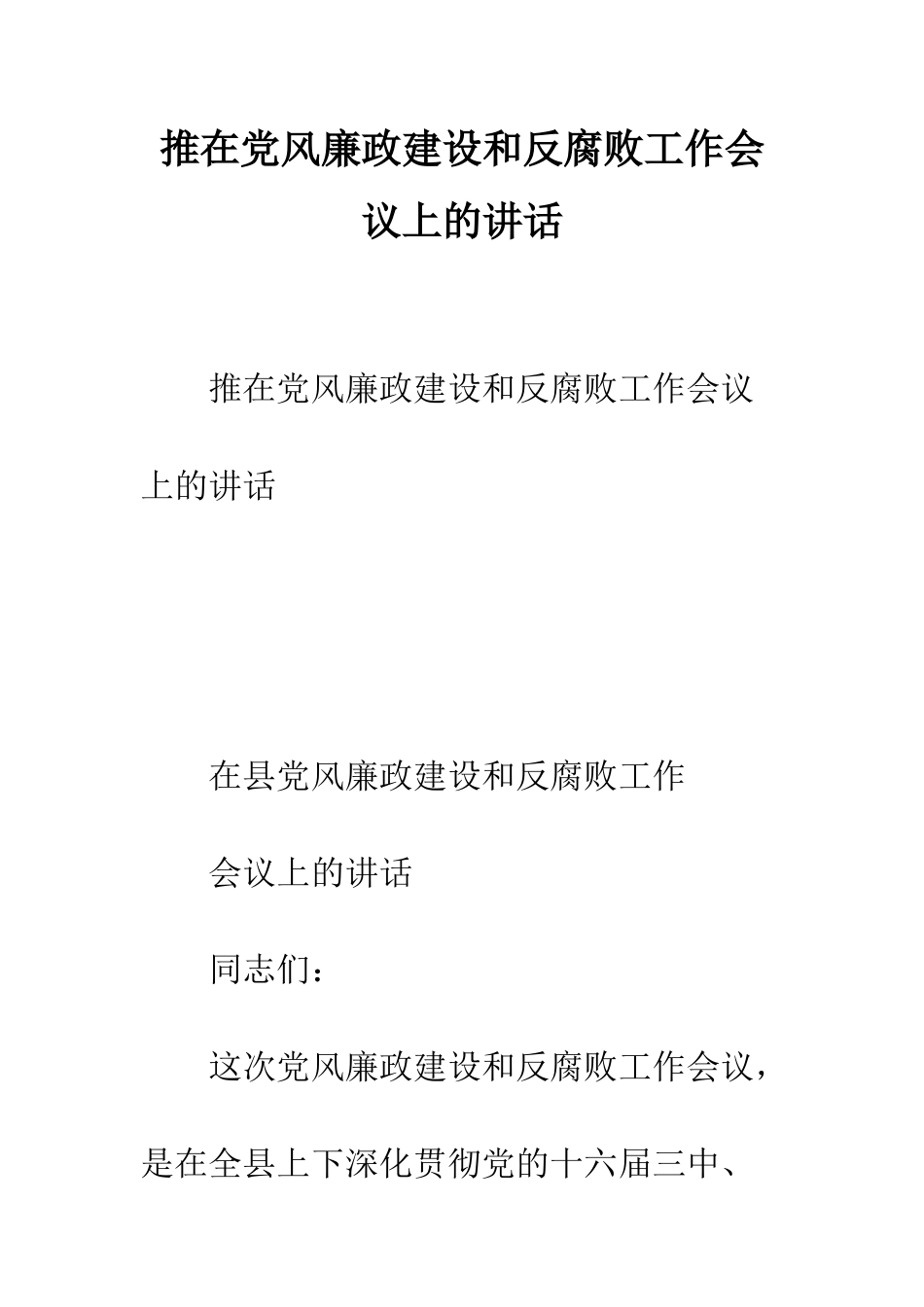 推在党风廉政建设和反腐败工作会议上的讲话

推在党风廉政建设和反腐败工作会议上的讲话

在县党风廉政建设和反腐败工作

会议上的讲话

同志们：

这次党风廉政建设和反腐败工作会议，是在全县上下深化贯彻党的十六届三中、